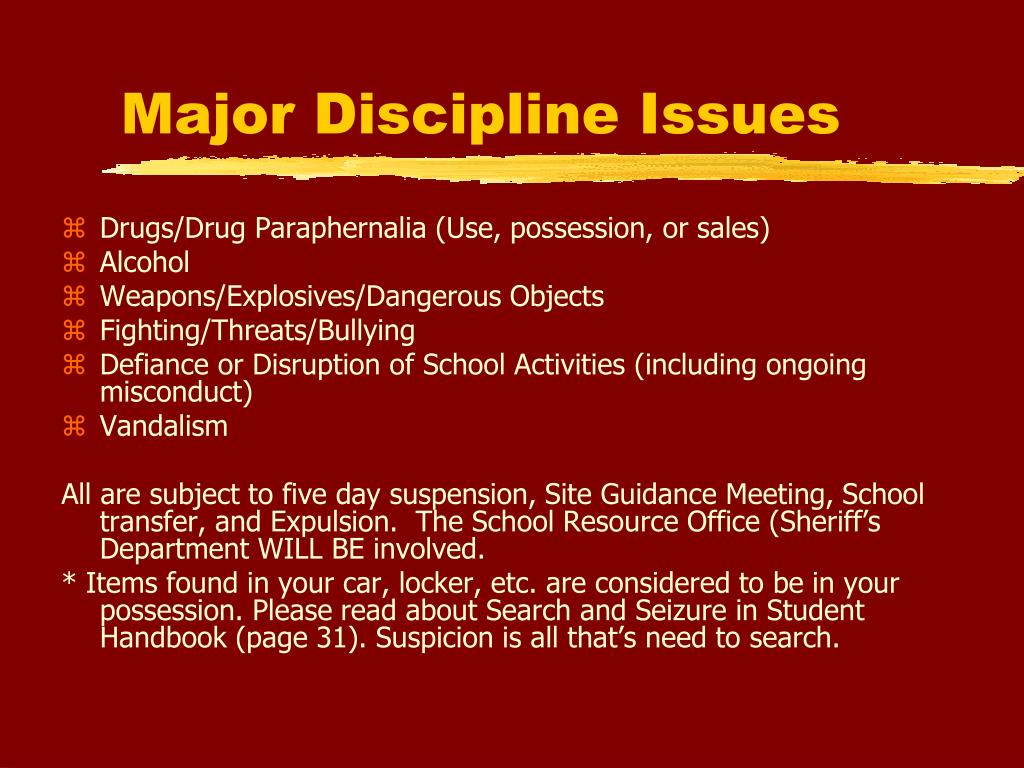 Major Discipline Issues

⌘ Drugs/Drug Paraphernalia (Use, possession, or sales)
⌘ Alcohol
⌘ Weapons/Explosives/Dangerous Objects
⌘ Fighting/Threats/Bullying
⌘ Defiance or Disruption of School Activities (including ongoing misconduct)
⌘ Vandalism

All are subject to five day suspension, Site Guidance Meeting, School transfer, and Expulsion. The School Resource Office (Sheriff's Department WILL BE involved.

* Items found in your car, locker, etc. are considered to be in your possession. Please read about Search and Seizure in Student Handbook (page 31). Suspicion is all that's need to search.